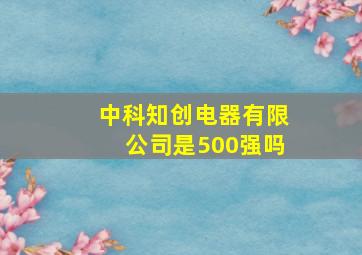 中科知创电器有限公司是500强吗